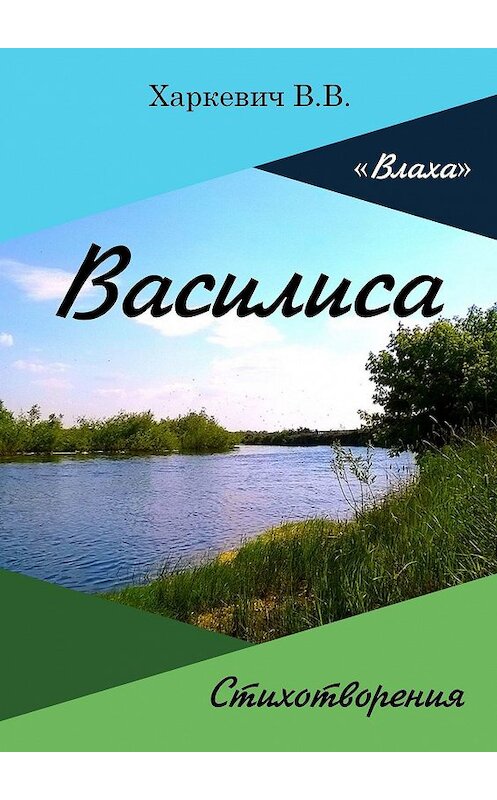 Харкевич В.В.

«Влаха»

Василиса

Стихотворения